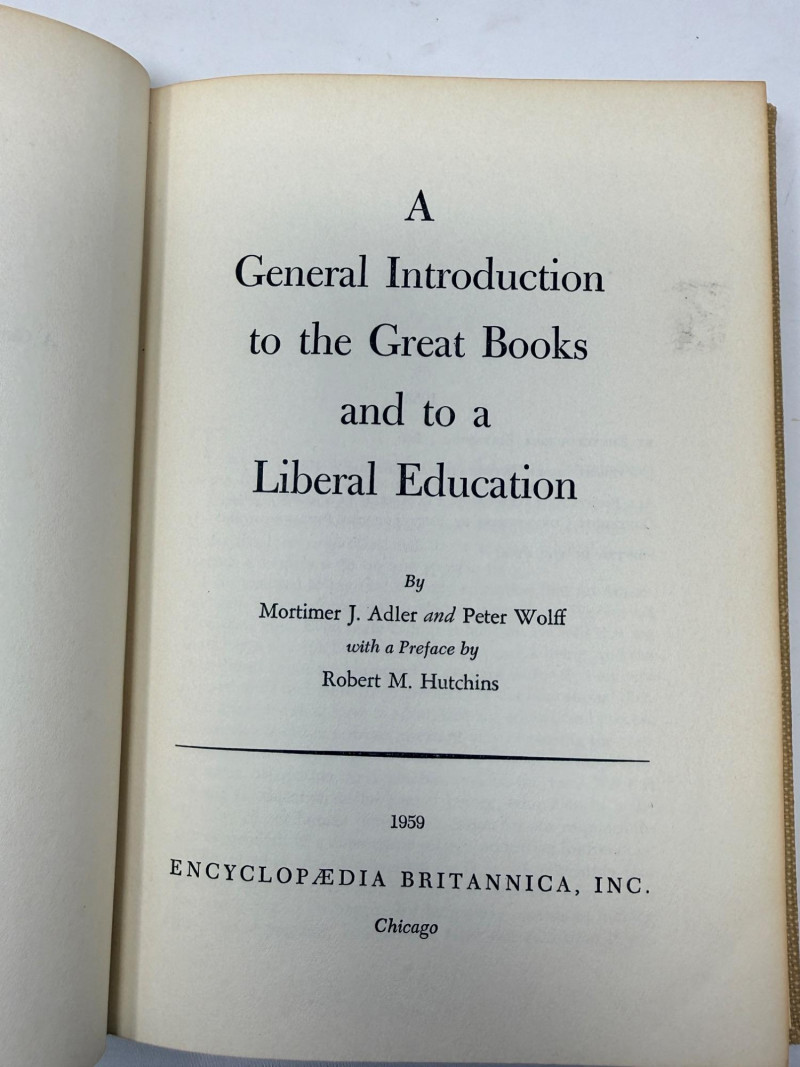 A
General Introduction
to the Great Books
and to a
Liberal Education

By
Mortimer J. Adler and Peter Wolff
with a Preface by
Robert M. Hutchins

1959

ENCYCLOPÆDIA BRITANNICA, INC.

Chicago